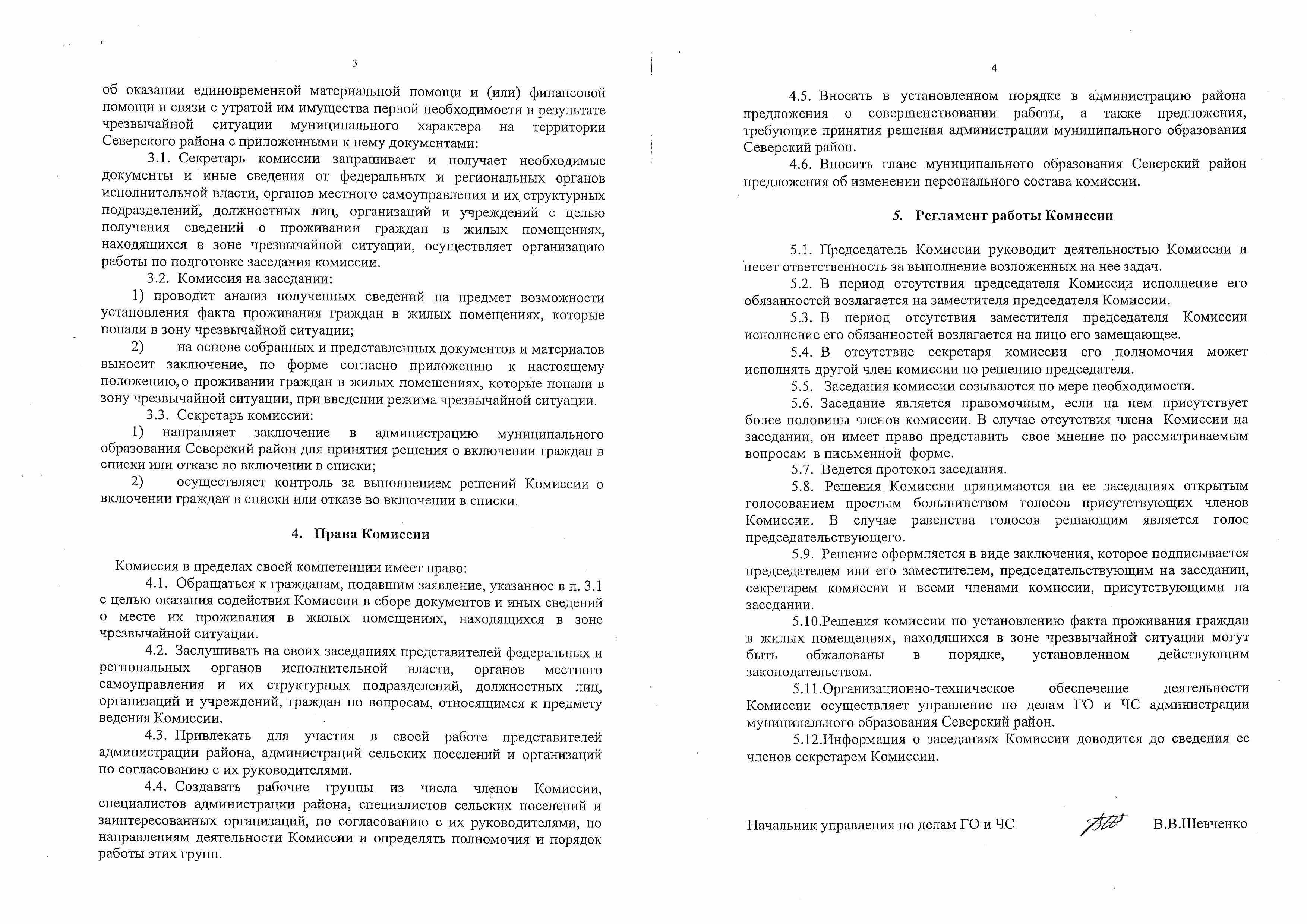 3

об оказании единовременной материальной помощи и (или) финансовой помощи в связи с утратой им имущества первой необходимости в результате чрезвычайной ситуации муниципального характера на территории Северского района с приложенными к нему документами:

3.1. Секретарь комиссии запрашивает и получает необходимые документы и иные сведения от федеральных и региональных органов исполнительной власти, органов местного самоуправления и их структурных подразделений, должностных лиц, организаций и учреждений с целью получения сведений о проживании граждан в жилых помещениях, находящихся в зоне чрезвычайной ситуации, осуществляет организацию работы по подготовке заседания комиссии.

3.2. Комиссия на заседании:

1) проводит анализ полученных сведений на предмет возможности установления факта проживания граждан в жилых помещениях, которые попали в зону чрезвычайной ситуации;

2) на основе собранных и представленных документов и материалов выносит заключение, по форме согласно приложению к настоящему положению, о проживании граждан в жилых помещениях, которые попали в зону чрезвычайной ситуации, при введении режима чрезвычайной ситуации.

3.3. Секретарь комиссии:

1) направляет заключение в администрацию муниципального образования Северский район для принятия решения о включении граждан в списки или отказе во включении в списки;

2) осуществляет контроль за выполнением решений Комиссии о включении граждан в списки или отказе во включении в списки.

4. Права Комиссии

Комиссия в пределах своей компетенции имеет право:

4.1. Обращаться к гражданам, подавшим заявление, указанное в п. 3.1 с целью оказания содействия Комиссии в сборе документов и иных сведений о месте их проживания в жилых помещениях, находящихся в зоне чрезвычайной ситуации.

4.2. Заслушивать на своих заседаниях представителей федеральных и региональных органов исполнительной власти, органов местного самоуправления и их структурных подразделений, должностных лиц, организаций и учреждений, граждан по вопросам, относящимся к предмету ведения Комиссии.

4.3. Привлекать для участия в своей работе представителей администрации района, администраций сельских поселений и организаций по согласованию с их руководителями.

4.4. Создавать рабочие группы из числа членов Комиссии, специалистов администрации района, специалистов сельских поселений и заинтересованных организаций, по согласованию с их руководителями, по направлениям деятельности Комиссии и определять полномочия и порядок работы этих групп.

4

4.5. Вносить в установленном порядке в администрацию района предложения о совершенствовании работы, а также предложения, требующие принятия решения администрации муниципального образования Северский район.

4.6. Вносить главе муниципального образования Северский район предложения об изменении персонального состава комиссии.

5. Регламент работы Комиссии

5.1. Председатель Комиссии руководит деятельностью Комиссии и несет ответственность за выполнение возложенных на нее задач.

5.2. В период отсутствия председателя Комиссии исполнение его обязанностей возлагается на заместителя председателя Комиссии.

5.3. В период отсутствия заместителя председателя Комиссии исполнение его обязанностей возлагается на лицо его замещающее.

5.4. В отсутствие секретаря комиссии его полномочия может исполнять другой член комиссии по решению председателя.

5.5. Заседания комиссии созываются по мере необходимости.

5.6. Заседание является правомочным, если на нем присутствует более половины членов комиссии. В случае отсутствия члена Комиссии на заседании, он имеет право представить свое мнение по рассматриваемым вопросам в письменной форме.

5.7. Ведется протокол заседания.

5.8. Решения Комиссии принимаются на ее заседаниях открытым голосованием простым большинством голосов присутствующих членов Комиссии. В случае равенства голосов решающим является голос председательствующего.

5.9. Решение оформляется в виде заключения, которое подписывается председателем или его заместителем, председательствующим на заседании, секретарем комиссии и всеми членами комиссии, присутствующими на заседании.

5.10.Решения комиссии по установлению факта проживания граждан в жилых помещениях, находящихся в зоне чрезвычайной ситуации могут быть обжалованы в порядке, установленном действующим законодательством.

5.11.Организационно-техническое обеспечение деятельности Комиссии осуществляет управление по делам ГО и ЧС администрации муниципального образования Северский район.

5.12.Информация о заседаниях Комиссии доводится до сведения ее членов секретарем Комиссии.

Начальник управления по делам ГО и ЧС В.В.Шевченко